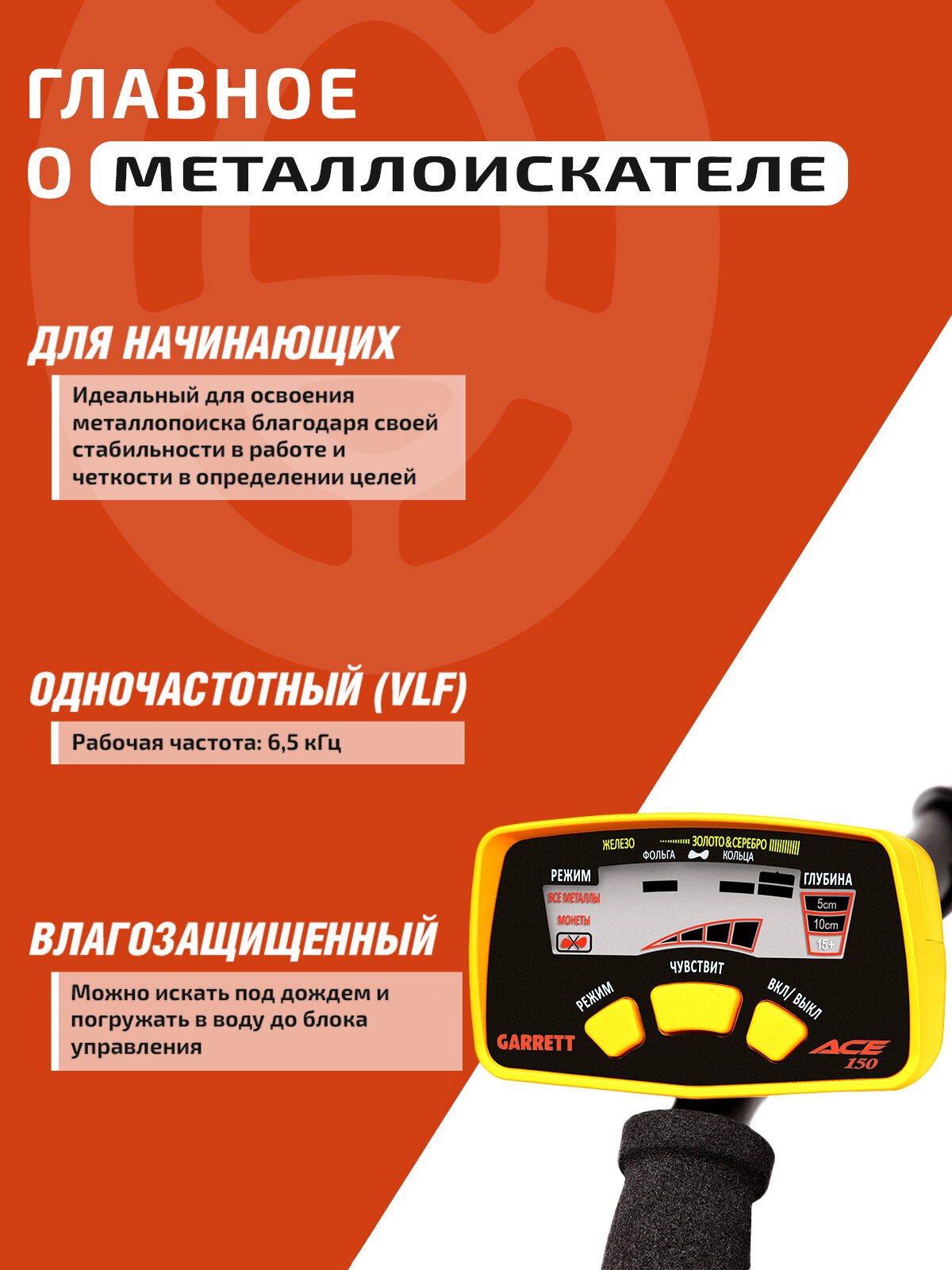 ГЛАВНОЕ О МЕТАЛЛОИСКАТЕЛЕ

ДЛЯ НАЧИНАЮЩИХ

Идеальный для освоения металлопоиска благодаря своей стабильности в работе и четкости в определении целей

ОДНОЧАСТОТНЫЙ (VLF)

Рабочая частота: 6,5 кГц

ВЛАГОЗАЩИЩЕННЫЙ

Можно искать под дождем и погружать в воду до блока управления

ЖЕЛЕЗО ЗОЛОТО & СЕРЕБРО
ФОЛЬГА КОЛЬЦА
РЕЖИМ
ВСЕ МЕТАЛЛЫ
МОНЕТЫ
ГЛУБИНА
5cm
10cm
15+
ЧУВСТВИТ
РЕЖИМ
ВКЛ/ ВЫКЛ
GARRETT
ACE 150